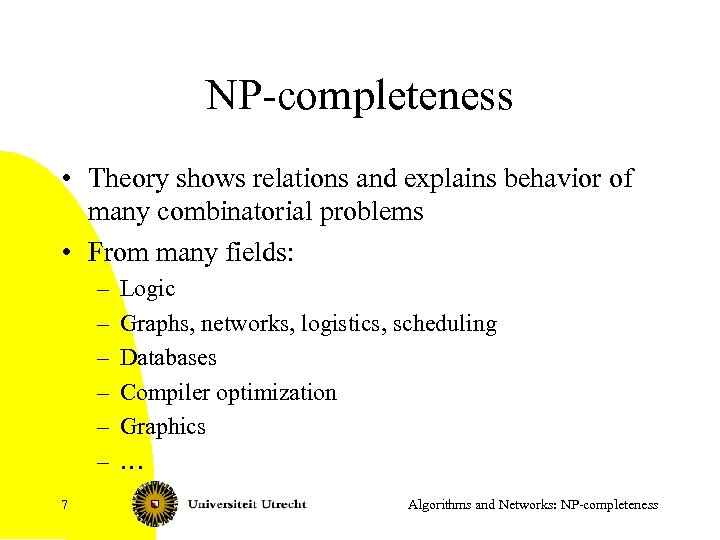 NP-completeness

• Theory shows relations and explains behavior of many combinatorial problems

• From many fields:
– Logic
– Graphs, networks, logistics, scheduling
– Databases
– Compiler optimization
– Graphics
– …

7 Universiteit Utrecht Algorithms and Networks: NP-completeness